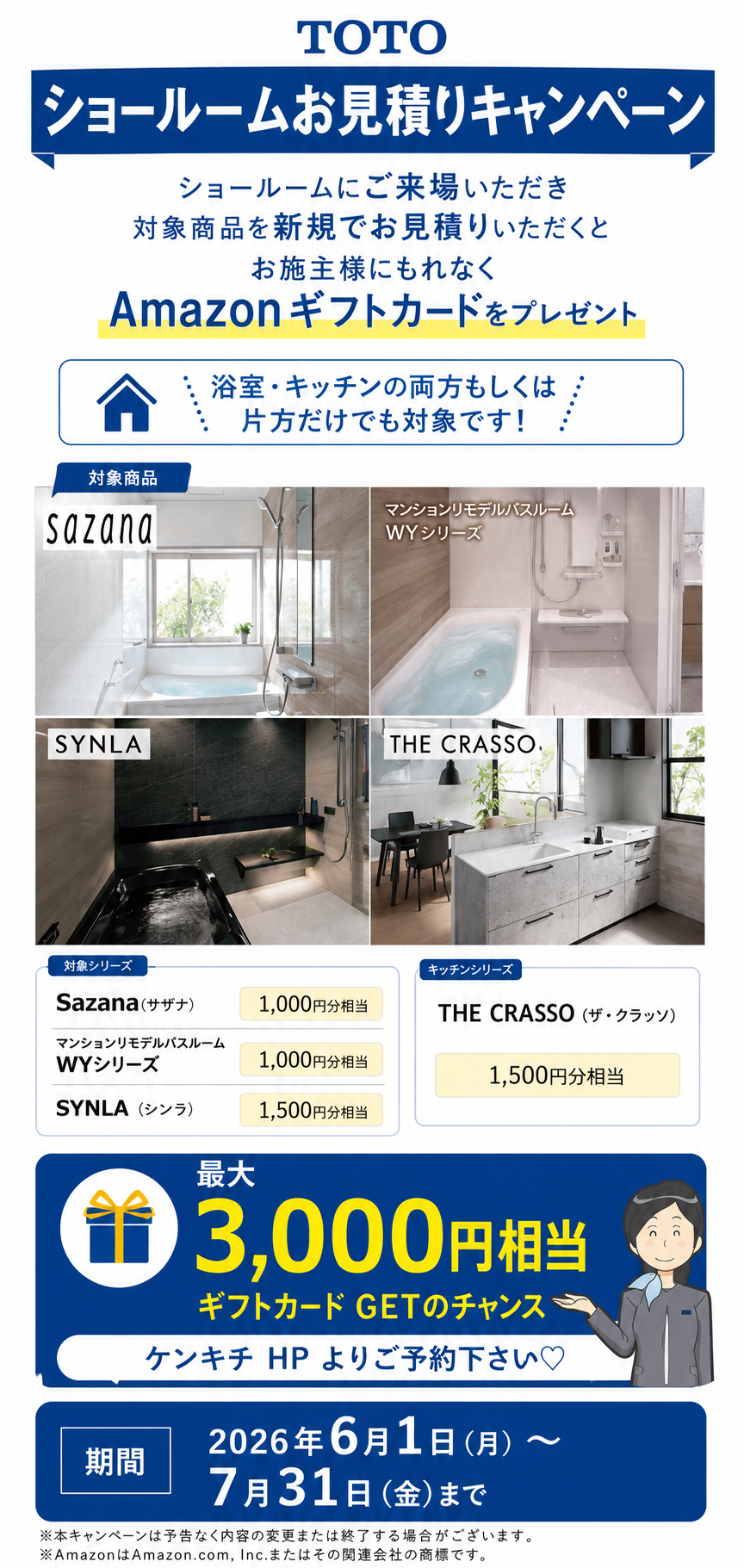 TOTO

ショールームお見積りキャンペーン

ショールームにご来場いただき
対象商品を新規でお見積りいただくと
お施主様にもれなく
Amazonギフトカードをプレゼント

浴室・キッチンの両方もしくは
片方だけでも対象です！

対象商品

sazana

マンションリモデルバスルーム
WYシリーズ

SYNLA

THE CRASSO

対象シリーズ

| Sazana（サザナ） | 1,000円分相当 |
|---|---|
| マンションリモデルバスルーム WYシリーズ | 1,000円分相当 |
| SYNLA（シンラ） | 1,500円分相当 |

キッチンシリーズ

THE CRASSO（ザ・クラッソ）

1,500円分相当

最大
3,000円相当
ギフトカード GETのチャンス

ケンキチ HP よりご予約下さい♡

期間

2026年6月1日（月）～
7月31日（金）まで

※本キャンペーンは予告なく内容の変更または終了する場合がございます。
※AmazonはAmazon.com, Inc.またはその関連会社の商標です。